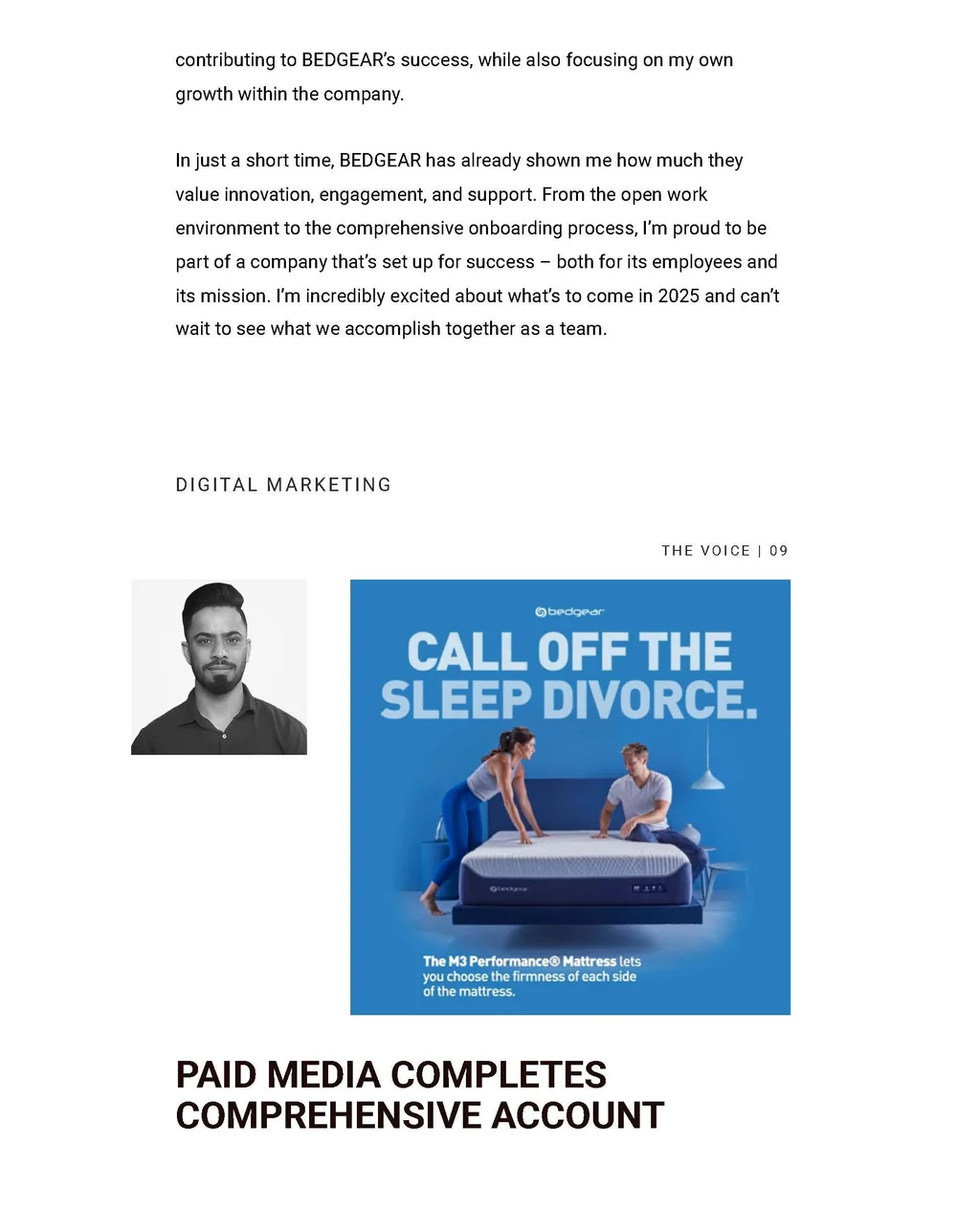 contributing to BEDGEAR's success, while also focusing on my own growth within the company.

In just a short time, BEDGEAR has already shown me how much they value innovation, engagement, and support. From the open work environment to the comprehensive onboarding process, I'm proud to be part of a company that's set up for success – both for its employees and its mission. I'm incredibly excited about what's to come in 2025 and can't wait to see what we accomplish together as a team.

DIGITAL MARKETING

THE VOICE | 09

bedgear

CALL OFF THE SLEEP DIVORCE.

bedgear

The M3 Performance® Mattress lets you choose the firmness of each side of the mattress.

PAID MEDIA COMPLETES COMPREHENSIVE ACCOUNT